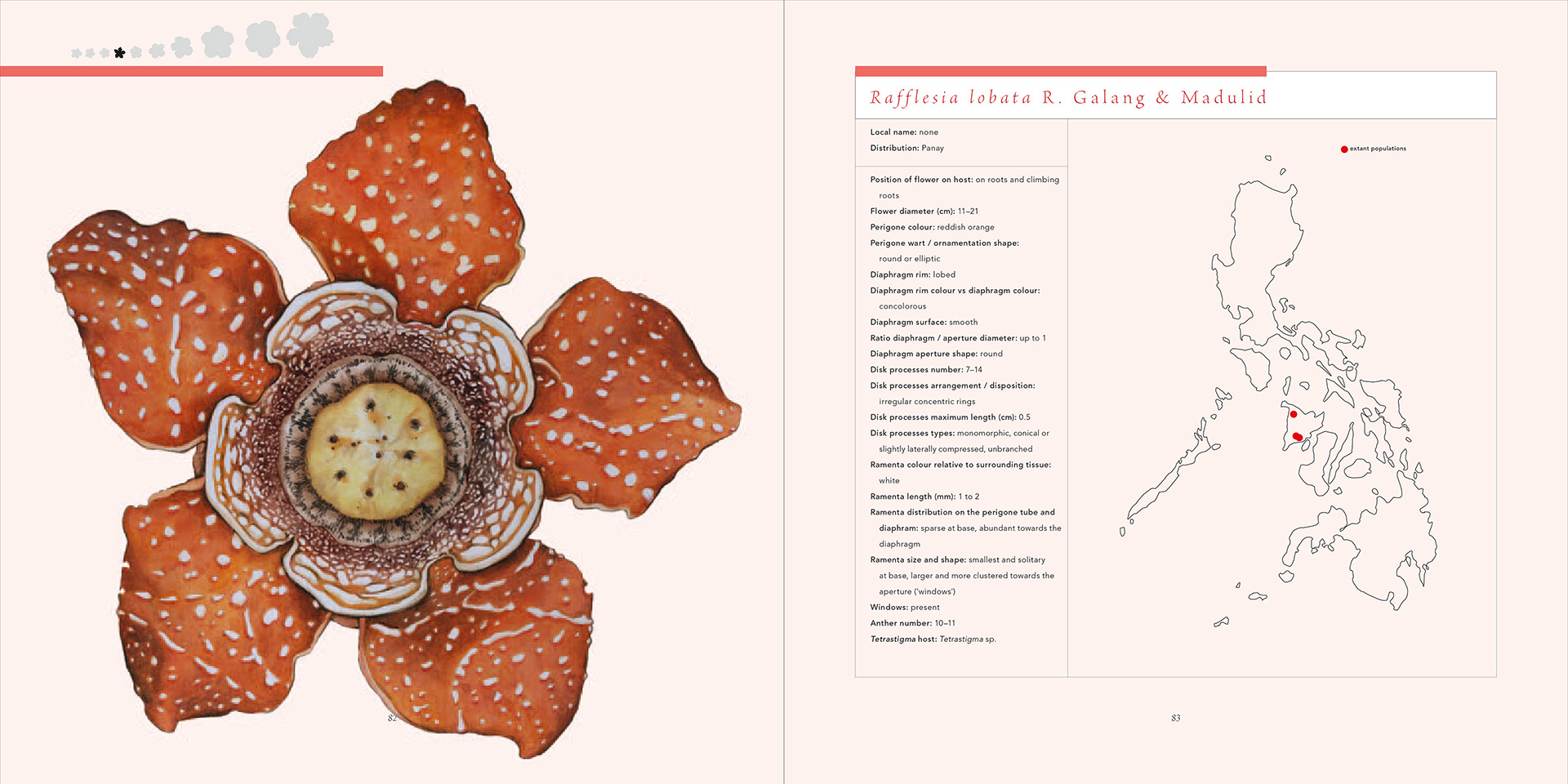 82

Rafflesia lobata R. Galang & Madulid

Local name: none

Distribution: Panay

Position of flower on host: on roots and climbing roots

Flower diameter (cm): 11–21

Perigone colour: reddish orange

Perigone wart / ornamentation shape: round or elliptic

Diaphragm rim: lobed

Diaphragm rim colour vs diaphragm colour: concolorous

Diaphragm surface: smooth

Ratio diaphragm / aperture diameter: up to 1

Diaphragm aperture shape: round

Disk processes number: 7–14

Disk processes arrangement / disposition: irregular concentric rings

Disk processes maximum length (cm): 0.5

Disk processes types: monomorphic, conical or slightly laterally compressed, unbranched

Ramenta colour relative to surrounding tissue: white

Ramenta length (mm): 1 to 2

Ramenta distribution on the perigone tube and diaphram: sparse at base, abundant towards the diaphragm

Ramenta size and shape: smallest and solitary at base, larger and more clustered towards the aperture ('windows')

Windows: present

Anther number: 10–11

Tetrastigma host: Tetrastigma sp.

extant populations

83